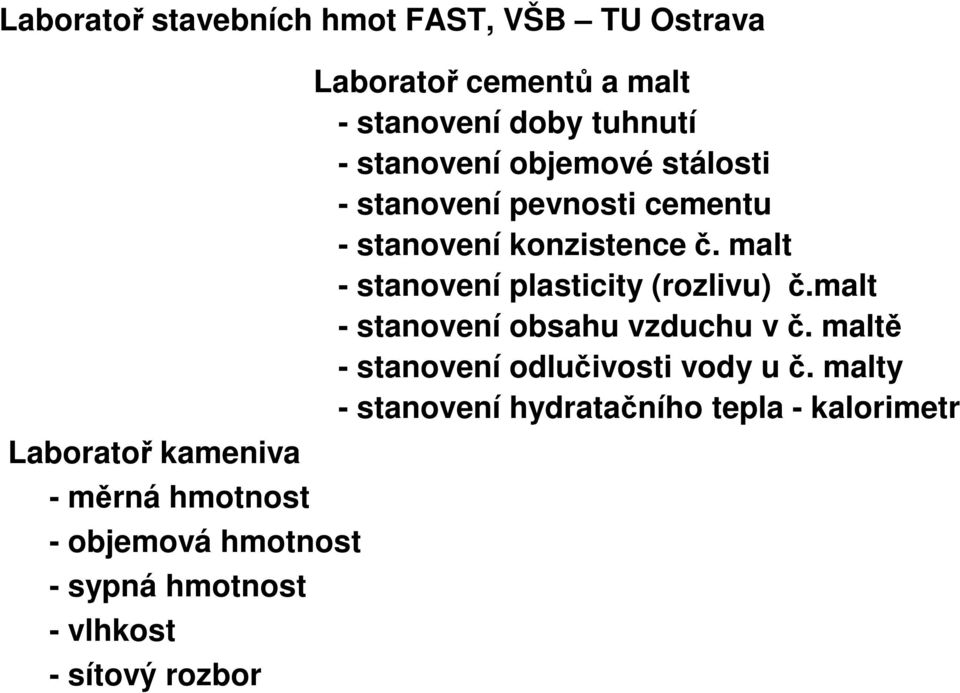 Laboratoř stavebních hmot FAST, VŠB – TU Ostrava

Laboratoř cementů a malt
- stanovení doby tuhnutí
- stanovení objemové stálosti
- stanovení pevnosti cementu
- stanovení konzistence č. malt
- stanovení plasticity (rozlivu) č.malt
- stanovení obsahu vzduchu v č. maltě
- stanovení odlučivosti vody u č. malty
- stanovení hydratačního tepla - kalorimetr

Laboratoř kameniva
- měrná hmotnost
- objemová hmotnost
- sypná hmotnost
- vlhkost
- sítový rozbor